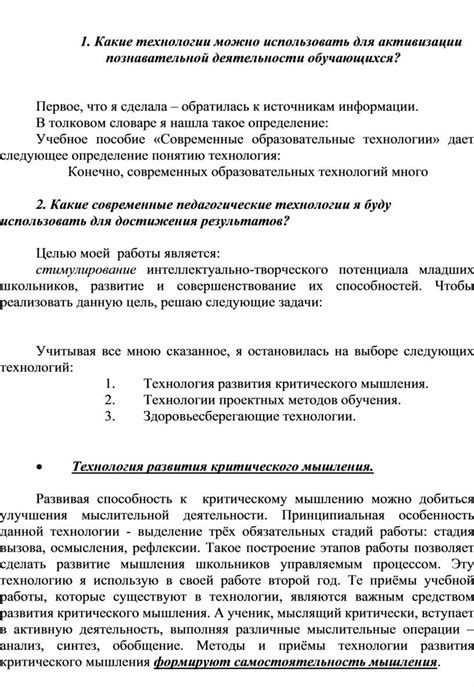 1. Какие технологии можно использовать для активизации познавательной деятельности обучающихся?

Первое, что я сделала – обратилась к источникам информации.
В толковом словаре я нашла такое определение:
Учебное пособие «Современные образовательные технологии» дает следующее определение понятию технология:
Конечно, современных образовательных технологий много

2. Какие современные педагогические технологии я буду использовать для достижения результатов?

Целью моей работы является:
стимулирование интеллектуально-творческого потенциала младших школьников, развитие и совершенствование их способностей. Чтобы реализовать данную цель, решаю следующие задачи:

Учитывая все мною сказанное, я остановилась на выборе следующих технологий:
1. Технология развития критического мышления.
2. Технологии проектных методов обучения.
3. Здоровьесберегающие технологии.

• Технология развития критического мышления.

Развивая способность к критическому мышлению можно добиться улучшения мыслительной деятельности. Принципиальная особенность данной технологии - выделение трёх обязательных стадий работы: стадия вызова, осмысления, рефлексии. Такое построение этапов работы позволяет сделать развитие мышления школьников управляемым процессом. Эту технологию я использую в своей работе второй год. Те приёмы учебной работы, которые существуют в технологии, являются важным средством развития критического мышления. А ученик, мыслящий критически, вступает в активную деятельность, выполняя различные мыслительные операции – анализ, синтез, обобщение. Методы и приёмы технологии развития критического мышления формируют самостоятельность мышления.